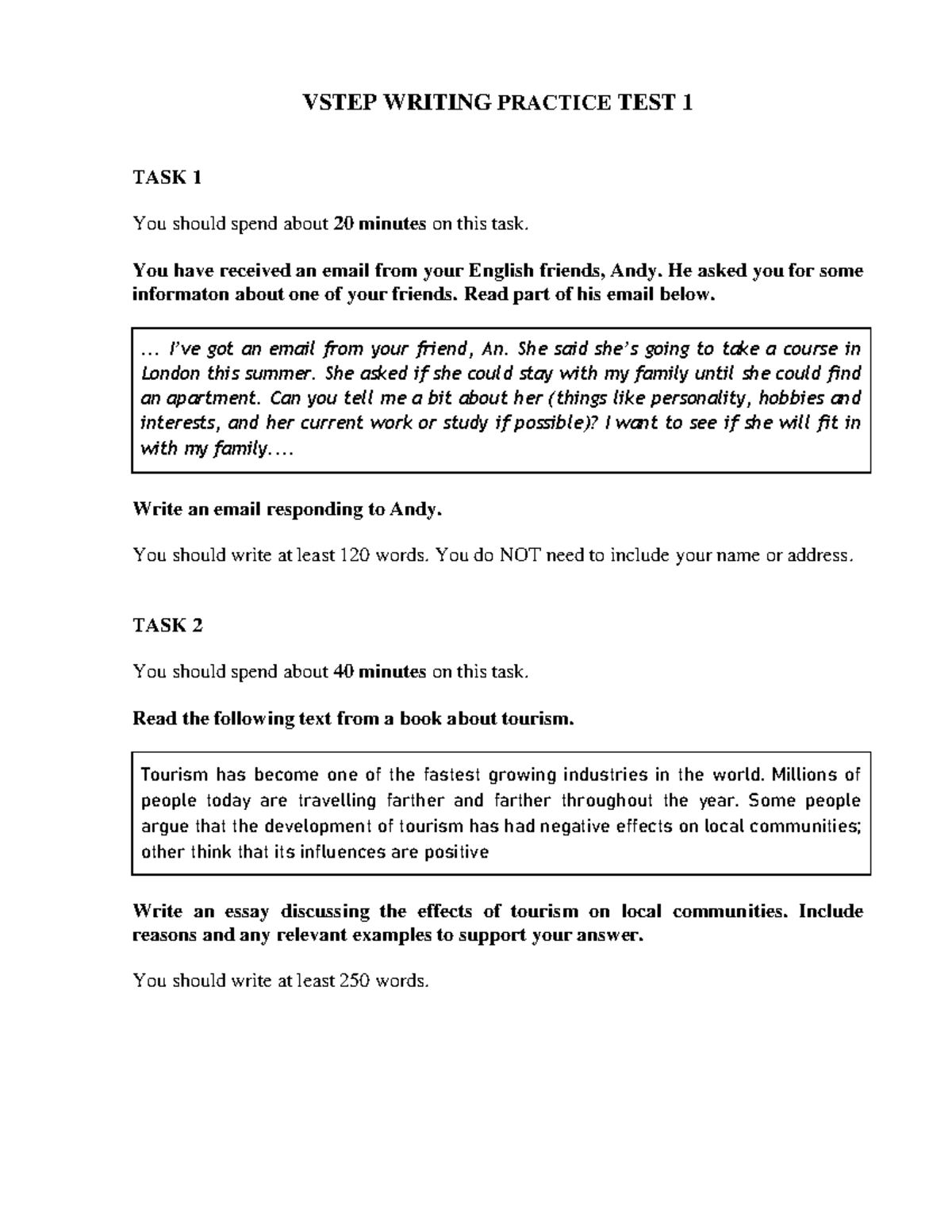 VSTEP WRITING PRACTICE TEST 1

TASK 1

You should spend about 20 minutes on this task.

You have received an email from your English friends, Andy. He asked you for some informaton about one of your friends. Read part of his email below.

… I've got an email from your friend, An. She said she's going to take a course in London this summer. She asked if she could stay with my family until she could find an apartment. Can you tell me a bit about her (things like personality, hobbies and interests, and her current work or study if possible)? I want to see if she will fit in with my family.…

Write an email responding to Andy.

You should write at least 120 words. You do NOT need to include your name or address.

TASK 2

You should spend about 40 minutes on this task.

Read the following text from a book about tourism.

Tourism has become one of the fastest growing industries in the world. Millions of people today are travelling farther and farther throughout the year. Some people argue that the development of tourism has had negative effects on local communities; other think that its influences are positive

Write an essay discussing the effects of tourism on local communities. Include reasons and any relevant examples to support your answer.

You should write at least 250 words.